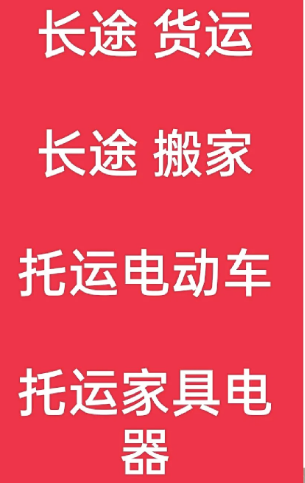 长途 货运

长途 搬家

托运电动车

托运家具电器